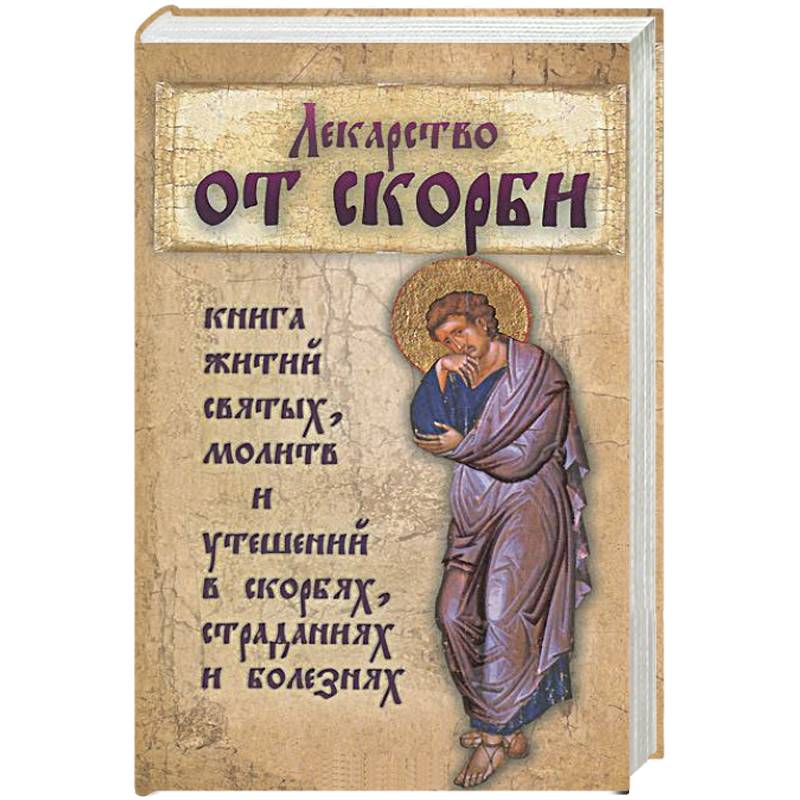 Лекарство
ОТ СКОРБИ

КНИГА ЖИТИЙ СВЯТЫХ, МОЛИТВ И УТЕШЕНИЙ В СКОРБЯХ, СТРАДАНИЯХ И БОЛЕЗНЯХ